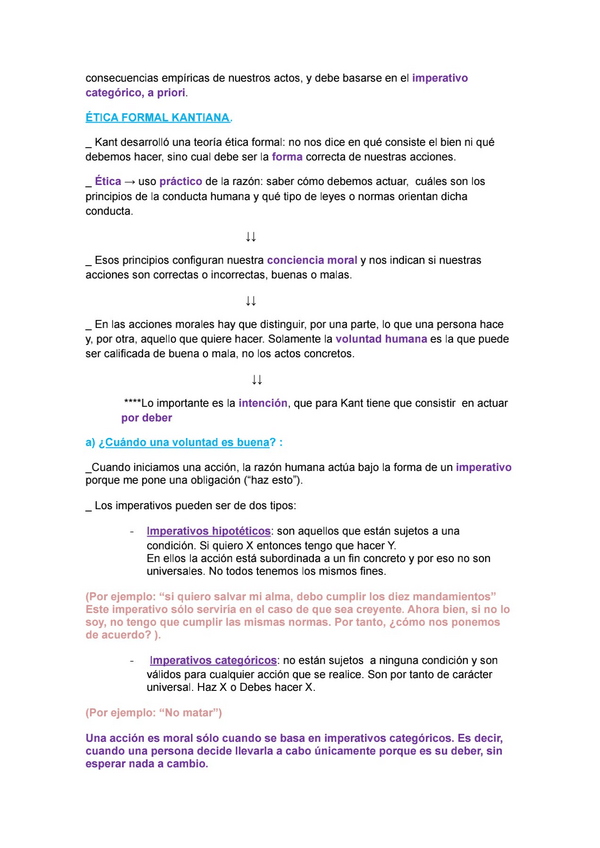 consecuencias empíricas de nuestros actos, y debe basarse en el imperativo categórico, a priori.

ÉTICA FORMAL KANTIANA.

_ Kant desarrolló una teoría ética formal: no nos dice en qué consiste el bien ni qué debemos hacer, sino cual debe ser la forma correcta de nuestras acciones.

_ Ética → uso práctico de la razón: saber cómo debemos actuar, cuáles son los principios de la conducta humana y qué tipo de leyes o normas orientan dicha conducta.

↓↓

_ Esos principios configuran nuestra conciencia moral y nos indican si nuestras acciones son correctas o incorrectas, buenas o malas.

↓↓

_ En las acciones morales hay que distinguir, por una parte, lo que una persona hace y, por otra, aquello que quiere hacer. Solamente la voluntad humana es la que puede ser calificada de buena o mala, no los actos concretos.

↓↓

****Lo importante es la intención, que para Kant tiene que consistir en actuar por deber

a) ¿Cuándo una voluntad es buena? :

_Cuando iniciamos una acción, la razón humana actúa bajo la forma de un imperativo porque me pone una obligación ("haz esto").

_ Los imperativos pueden ser de dos tipos:

- Imperativos hipotéticos: son aquellos que están sujetos a una condición. Si quiero X entonces tengo que hacer Y. En ellos la acción está subordinada a un fin concreto y por eso no son universales. No todos tenemos los mismos fines.

(Por ejemplo: "si quiero salvar mi alma, debo cumplir los diez mandamientos" Este imperativo sólo serviría en el caso de que sea creyente. Ahora bien, si no lo soy, no tengo que cumplir las mismas normas. Por tanto, ¿cómo nos ponemos de acuerdo? ).

- Imperativos categóricos: no están sujetos a ninguna condición y son válidos para cualquier acción que se realice. Son por tanto de carácter universal. Haz X o Debes hacer X.

(Por ejemplo: "No matar")

Una acción es moral sólo cuando se basa en imperativos categóricos. Es decir, cuando una persona decide llevarla a cabo únicamente porque es su deber, sin esperar nada a cambio.